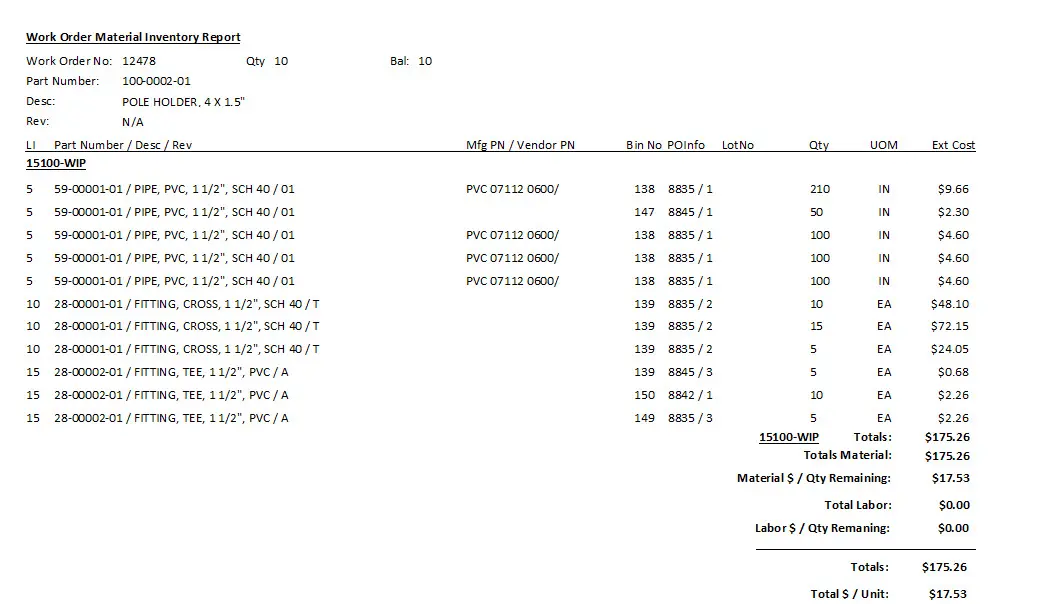 Work Order Material Inventory Report

Work Order No: 12478 Qty 10 Bal: 10

Part Number: 100-0002-01

Desc: POLE HOLDER, 4 X 1.5"

Rev: N/A

| LI | Part Number / Desc / Rev | Mfg PN / Vendor PN | Bin No | POInfo | LotNo | Qty | UOM | Ext Cost |
|---|---|---|---|---|---|---|---|---|
| 15100-WIP | | | | | | | | |
| 5 | 59-00001-01 / PIPE, PVC, 1 1/2", SCH 40 / 01 | PVC 07112 0600/ | 138 | 8835 / 1 | | 210 | IN | $9.66 |
| 5 | 59-00001-01 / PIPE, PVC, 1 1/2", SCH 40 / 01 | | 147 | 8845 / 1 | | 50 | IN | $2.30 |
| 5 | 59-00001-01 / PIPE, PVC, 1 1/2", SCH 40 / 01 | PVC 07112 0600/ | 138 | 8835 / 1 | | 100 | IN | $4.60 |
| 5 | 59-00001-01 / PIPE, PVC, 1 1/2", SCH 40 / 01 | PVC 07112 0600/ | 138 | 8835 / 1 | | 100 | IN | $4.60 |
| 5 | 59-00001-01 / PIPE, PVC, 1 1/2", SCH 40 / 01 | PVC 07112 0600/ | 138 | 8835 / 1 | | 100 | IN | $4.60 |
| 10 | 28-00001-01 / FITTING, CROSS, 1 1/2", SCH 40 / T | | 139 | 8835 / 2 | | 10 | EA | $48.10 |
| 10 | 28-00001-01 / FITTING, CROSS, 1 1/2", SCH 40 / T | | 139 | 8835 / 2 | | 15 | EA | $72.15 |
| 10 | 28-00001-01 / FITTING, CROSS, 1 1/2", SCH 40 / T | | 139 | 8835 / 2 | | 5 | EA | $24.05 |
| 15 | 28-00002-01 / FITTING, TEE, 1 1/2", PVC / A | | 139 | 8845 / 3 | | 5 | EA | $0.68 |
| 15 | 28-00002-01 / FITTING, TEE, 1 1/2", PVC / A | | 150 | 8842 / 1 | | 10 | EA | $2.26 |
| 15 | 28-00002-01 / FITTING, TEE, 1 1/2", PVC / A | | 149 | 8835 / 3 | | 5 | EA | $2.26 |

15100-WIP Totals: $175.26

Totals Material: $175.26

Material $ / Qty Remaining: $17.53

Total Labor: $0.00

Labor $ / Qty Remaning: $0.00

Totals: $175.26

Total $ / Unit: $17.53